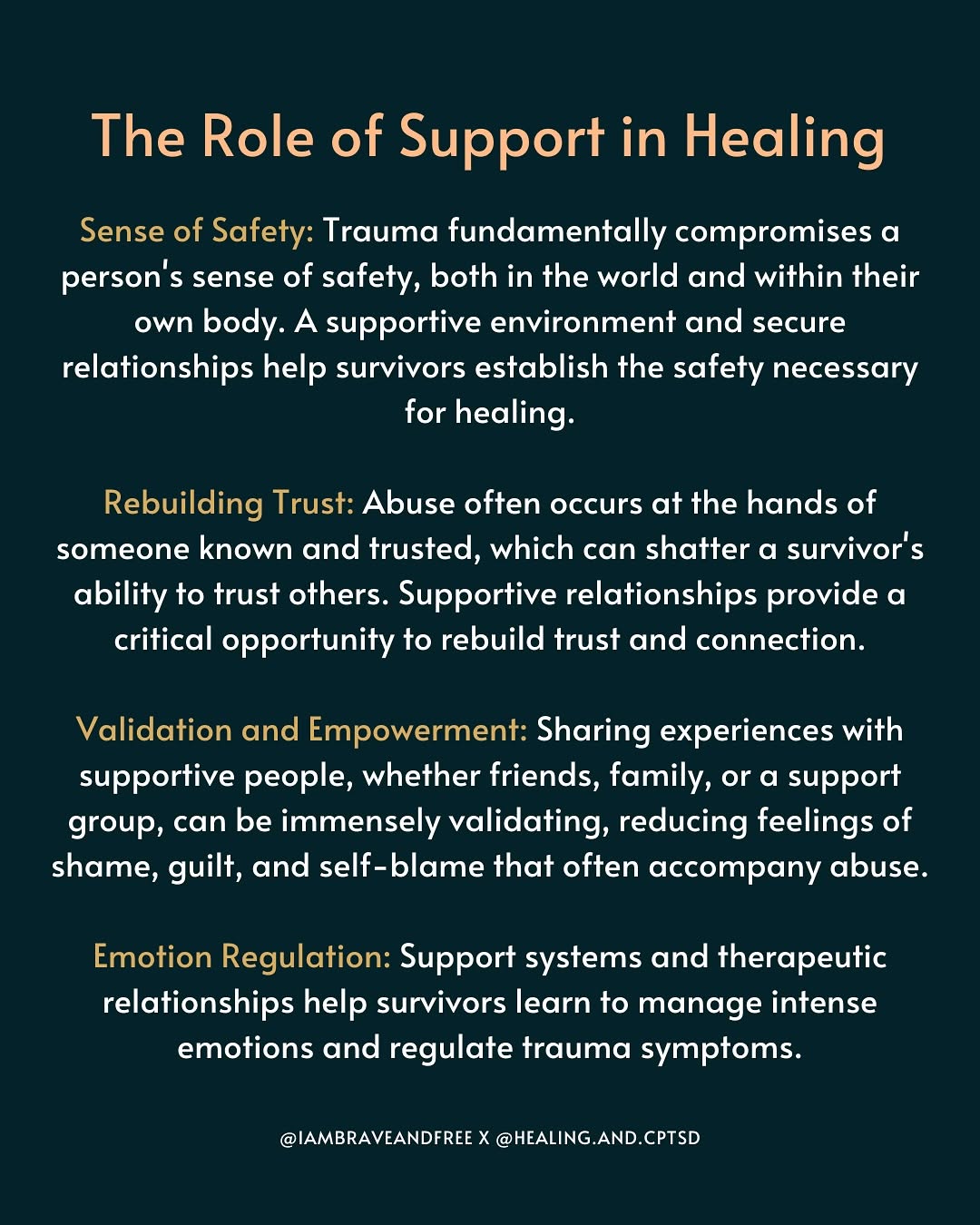 The Role of Support in Healing

Sense of Safety: Trauma fundamentally compromises a person's sense of safety, both in the world and within their own body. A supportive environment and secure relationships help survivors establish the safety necessary for healing.

Rebuilding Trust: Abuse often occurs at the hands of someone known and trusted, which can shatter a survivor's ability to trust others. Supportive relationships provide a critical opportunity to rebuild trust and connection.

Validation and Empowerment: Sharing experiences with supportive people, whether friends, family, or a support group, can be immensely validating, reducing feelings of shame, guilt, and self-blame that often accompany abuse.

Emotion Regulation: Support systems and therapeutic relationships help survivors learn to manage intense emotions and regulate trauma symptoms.

@IAMBRAVEANDFREE X @HEALING.AND.CPTSD